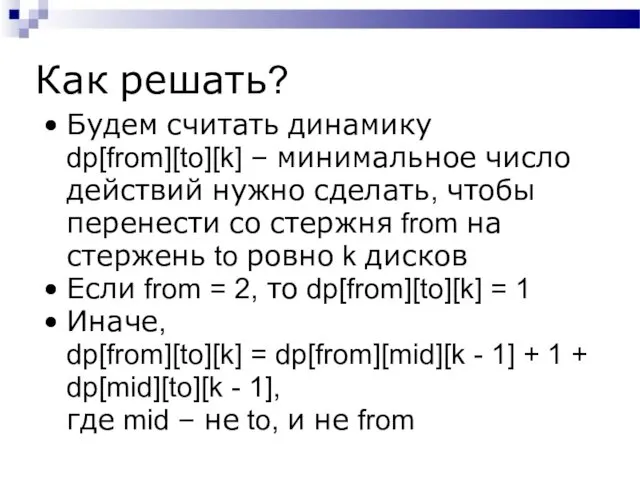 Как решать?

• Будем считать динамику dp[from][to][k] – минимальное число действий нужно сделать, чтобы перенести со стержня from на стержень to ровно k дисков

• Если from = 2, то dp[from][to][k] = 1

• Иначе,
dp[from][to][k] = dp[from][mid][k - 1] + 1 + dp[mid][to][k - 1],
где mid – не to, и не from